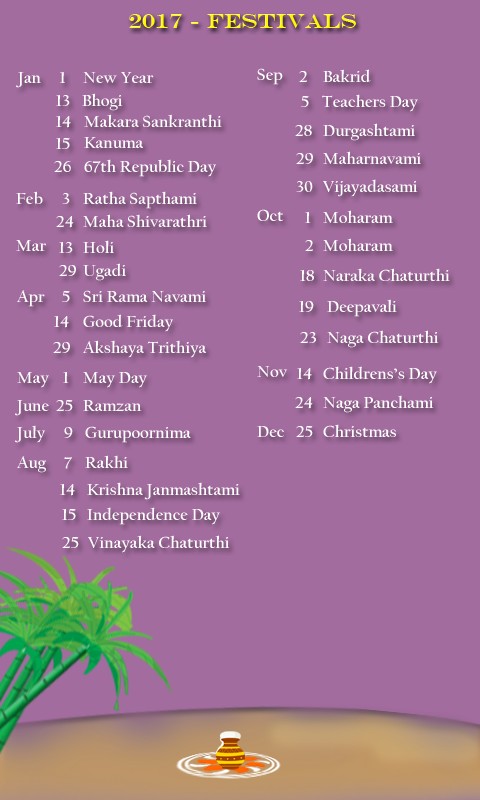 2017 - FESTIVALS

Jan 1 New Year
13 Bhogi
14 Makara Sankranthi
15 Kanuma
26 67th Republic Day

Feb 3 Ratha Sapthami
24 Maha Shivarathri

Mar 13 Holi
29 Ugadi

Apr 5 Sri Rama Navami
14 Good Friday
29 Akshaya Trithiya

May 1 May Day

June 25 Ramzan

July 9 Gurupoornima

Aug 7 Rakhi
14 Krishna Janmashtami
15 Independence Day
25 Vinayaka Chaturthi

Sep 2 Bakrid
5 Teachers Day
28 Durgashtami
29 Maharnavami
30 Vijayadasami

Oct 1 Moharam
2 Moharam
18 Naraka Chaturthi
19 Deepavali
23 Naga Chaturthi

Nov 14 Childrens's Day
24 Naga Panchami

Dec 25 Christmas